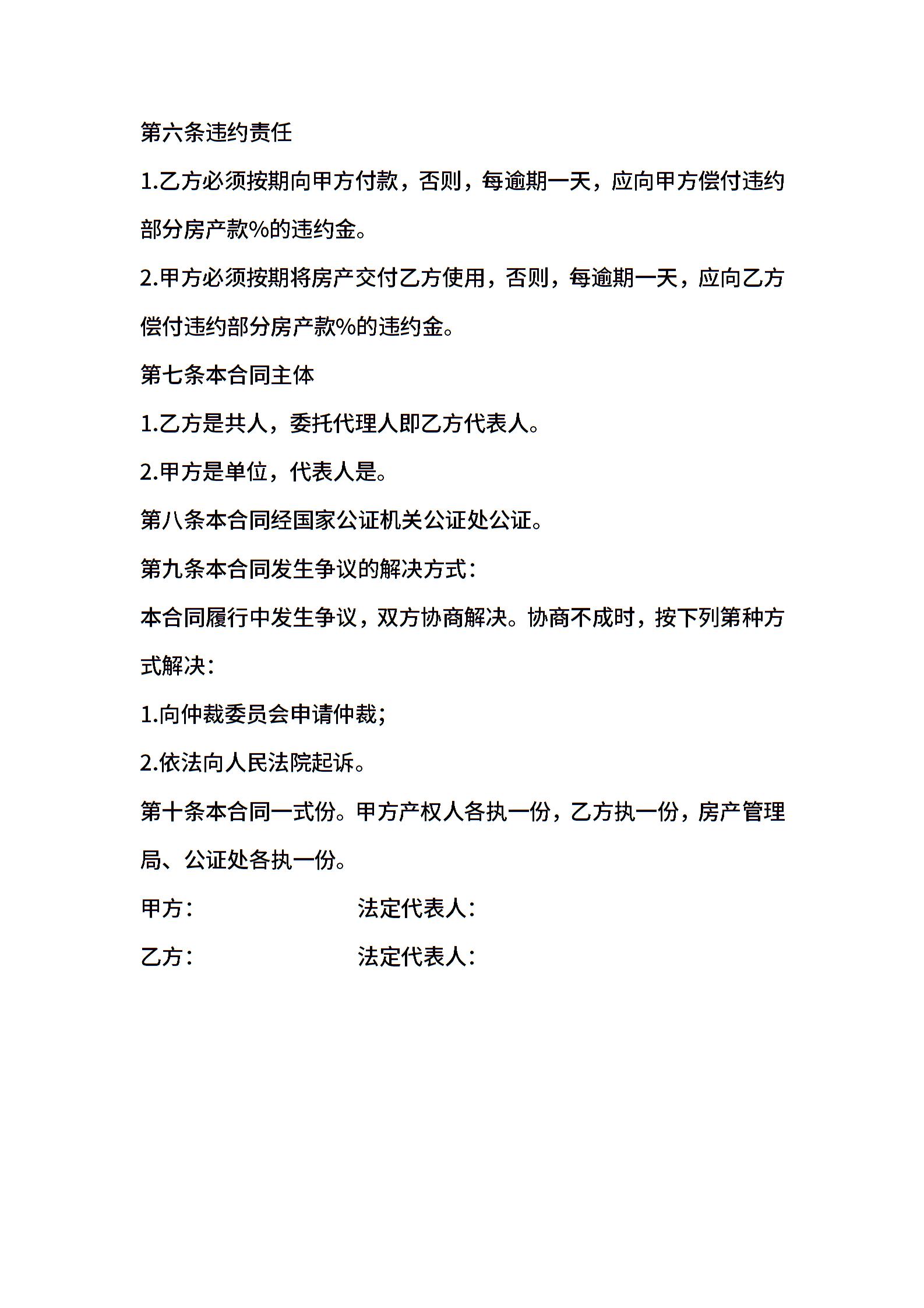 第六条违约责任

1.乙方必须按期向甲方付款，否则，每逾期一天，应向甲方偿付违约部分房产款%的违约金。

2.甲方必须按期将房产交付乙方使用，否则，每逾期一天，应向乙方偿付违约部分房产款%的违约金。

第七条本合同主体

1.乙方是共人，委托代理人即乙方代表人。

2.甲方是单位，代表人是。

第八条本合同经国家公证机关公证处公证。

第九条本合同发生争议的解决方式：

本合同履行中发生争议，双方协商解决。协商不成时，按下列第种方式解决：

1.向仲裁委员会申请仲裁；

2.依法向人民法院起诉。

第十条本合同一式份。甲方产权人各执一份，乙方执一份，房产管理局、公证处各执一份。

甲方：　　　　法定代表人：

乙方：　　　　法定代表人：